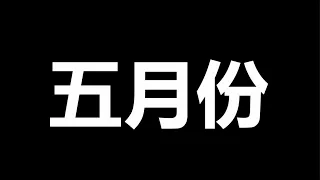 五月份